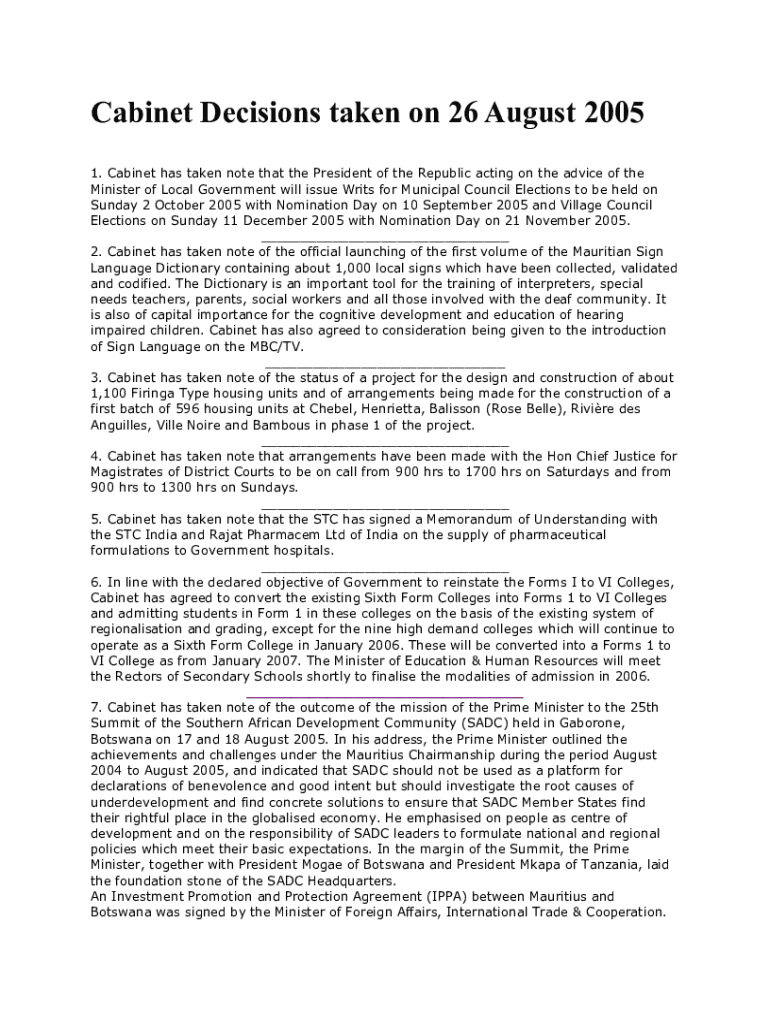 Cabinet Decisions taken on 26 August 2005

1. Cabinet has taken note that the President of the Republic acting on the advice of the Minister of Local Government will issue Writs for Municipal Council Elections to be held on Sunday 2 October 2005 with Nomination Day on 10 September 2005 and Village Council Elections on Sunday 11 December 2005 with Nomination Day on 21 November 2005.

2. Cabinet has taken note of the official launching of the first volume of the Mauritian Sign Language Dictionary containing about 1,000 local signs which have been collected, validated and codified. The Dictionary is an important tool for the training of interpreters, special needs teachers, parents, social workers and all those involved with the deaf community. It is also of capital importance for the cognitive development and education of hearing impaired children. Cabinet has also agreed to consideration being given to the introduction of Sign Language on the MBC/TV.

3. Cabinet has taken note of the status of a project for the design and construction of about 1,100 Firinga Type housing units and of arrangements being made for the construction of a first batch of 596 housing units at Chebel, Henrietta, Balisson (Rose Belle), Rivière des Anguilles, Ville Noire and Bambous in phase 1 of the project.

4. Cabinet has taken note that arrangements have been made with the Hon Chief Justice for Magistrates of District Courts to be on call from 900 hrs to 1700 hrs on Saturdays and from 900 hrs to 1300 hrs on Sundays.

5. Cabinet has taken note that the STC has signed a Memorandum of Understanding with the STC India and Rajat Pharmacem Ltd of India on the supply of pharmaceutical formulations to Government hospitals.

6. In line with the declared objective of Government to reinstate the Forms I to VI Colleges, Cabinet has agreed to convert the existing Sixth Form Colleges into Forms 1 to VI Colleges and admitting students in Form 1 in these colleges on the basis of the existing system of regionalisation and grading, except for the nine high demand colleges which will continue to operate as a Sixth Form College in January 2006. These will be converted into a Forms 1 to VI College as from January 2007. The Minister of Education & Human Resources will meet the Rectors of Secondary Schools shortly to finalise the modalities of admission in 2006.

7. Cabinet has taken note of the outcome of the mission of the Prime Minister to the 25th Summit of the Southern African Development Community (SADC) held in Gaborone, Botswana on 17 and 18 August 2005. In his address, the Prime Minister outlined the achievements and challenges under the Mauritius Chairmanship during the period August 2004 to August 2005, and indicated that SADC should not be used as a platform for declarations of benevolence and good intent but should investigate the root causes of underdevelopment and find concrete solutions to ensure that SADC Member States find their rightful place in the globalised economy. He emphasised on people as centre of development and on the responsibility of SADC leaders to formulate national and regional policies which meet their basic expectations. In the margin of the Summit, the Prime Minister, together with President Mogae of Botswana and President Mkapa of Tanzania, laid the foundation stone of the SADC Headquarters.
An Investment Promotion and Protection Agreement (IPPA) between Mauritius and Botswana was signed by the Minister of Foreign Affairs, International Trade & Cooperation.